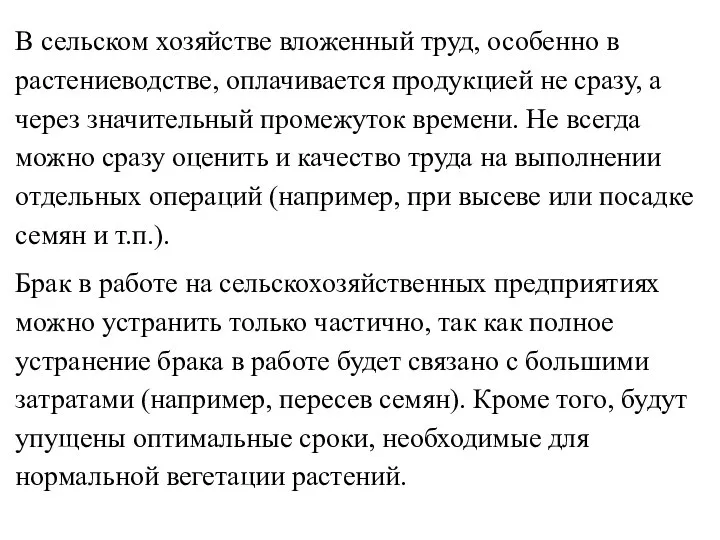 В сельском хозяйстве вложенный труд, особенно в растениеводстве, оплачивается продукцией не сразу, а через значительный промежуток времени. Не всегда можно сразу оценить и качество труда на выполнении отдельных операций (например, при высеве или посадке семян и т.п.).

Брак в работе на сельскохозяйственных предприятиях можно устранить только частично, так как полное устранение брака в работе будет связано с большими затратами (например, пересев семян). Кроме того, будут упущены оптимальные сроки, необходимые для нормальной вегетации растений.